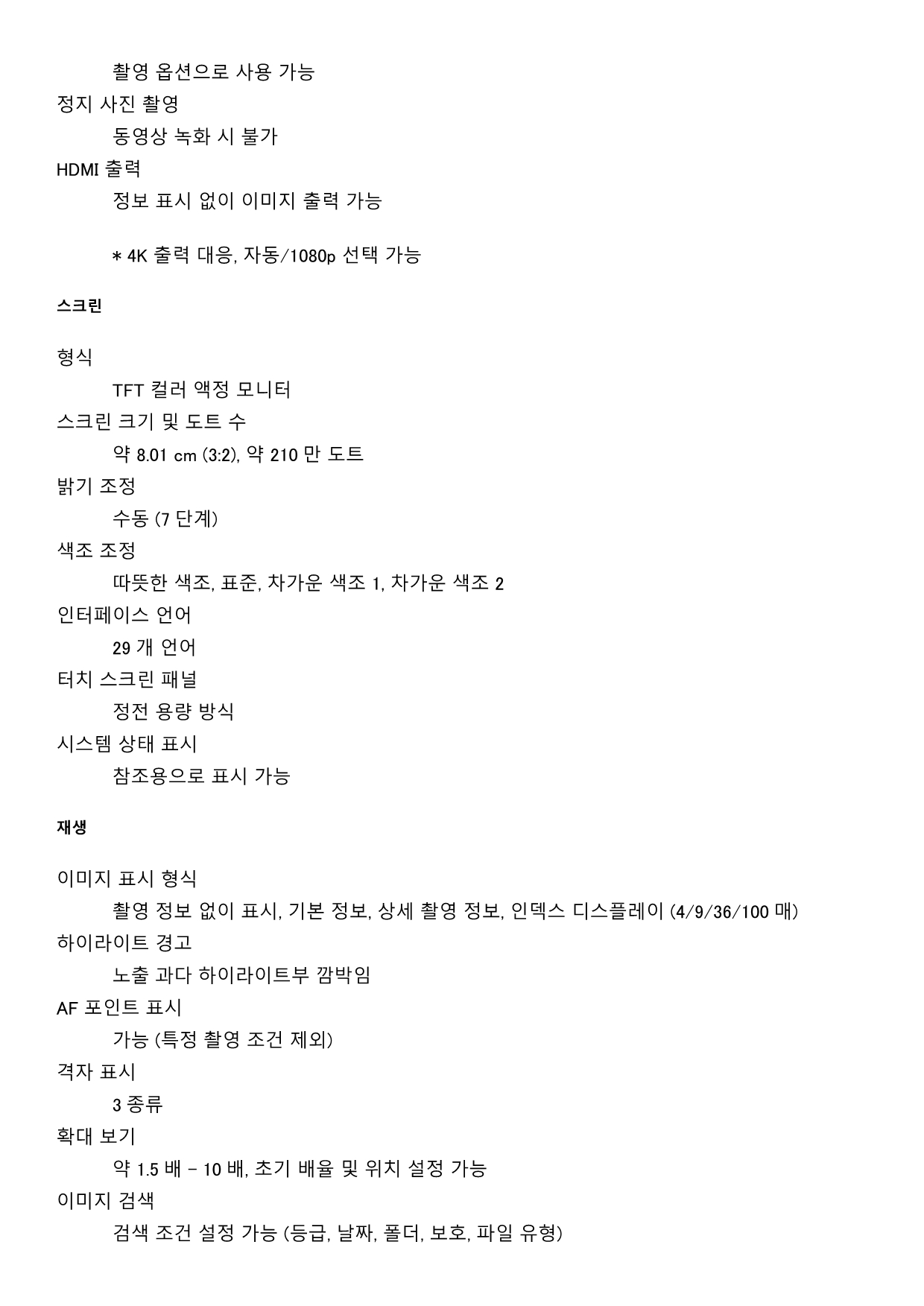 촬영 옵션으로 사용 가능
정지 사진 촬영
동영상 녹화 시 불가
HDMI 출력
정보 표시 없이 이미지 출력 가능

* 4K 출력 대응, 자동/1080p 선택 가능

스크린

형식
TFT 컬러 액정 모니터
스크린 크기 및 도트 수
약 8.01 cm (3:2), 약 210 만 도트
밝기 조정
수동 (7 단계)
색조 조정
따뜻한 색조, 표준, 차가운 색조 1, 차가운 색조 2
인터페이스 언어
29 개 언어
터치 스크린 패널
정전 용량 방식
시스템 상태 표시
참조용으로 표시 가능

재생

이미지 표시 형식
촬영 정보 없이 표시, 기본 정보, 상세 촬영 정보, 인덱스 디스플레이 (4/9/36/100 매)
하이라이트 경고
노출 과다 하이라이트부 깜박임
AF 포인트 표시
가능 (특정 촬영 조건 제외)
격자 표시
3 종류
확대 보기
약 1.5 배 - 10 배, 초기 배율 및 위치 설정 가능
이미지 검색
검색 조건 설정 가능 (등급, 날짜, 폴더, 보호, 파일 유형)